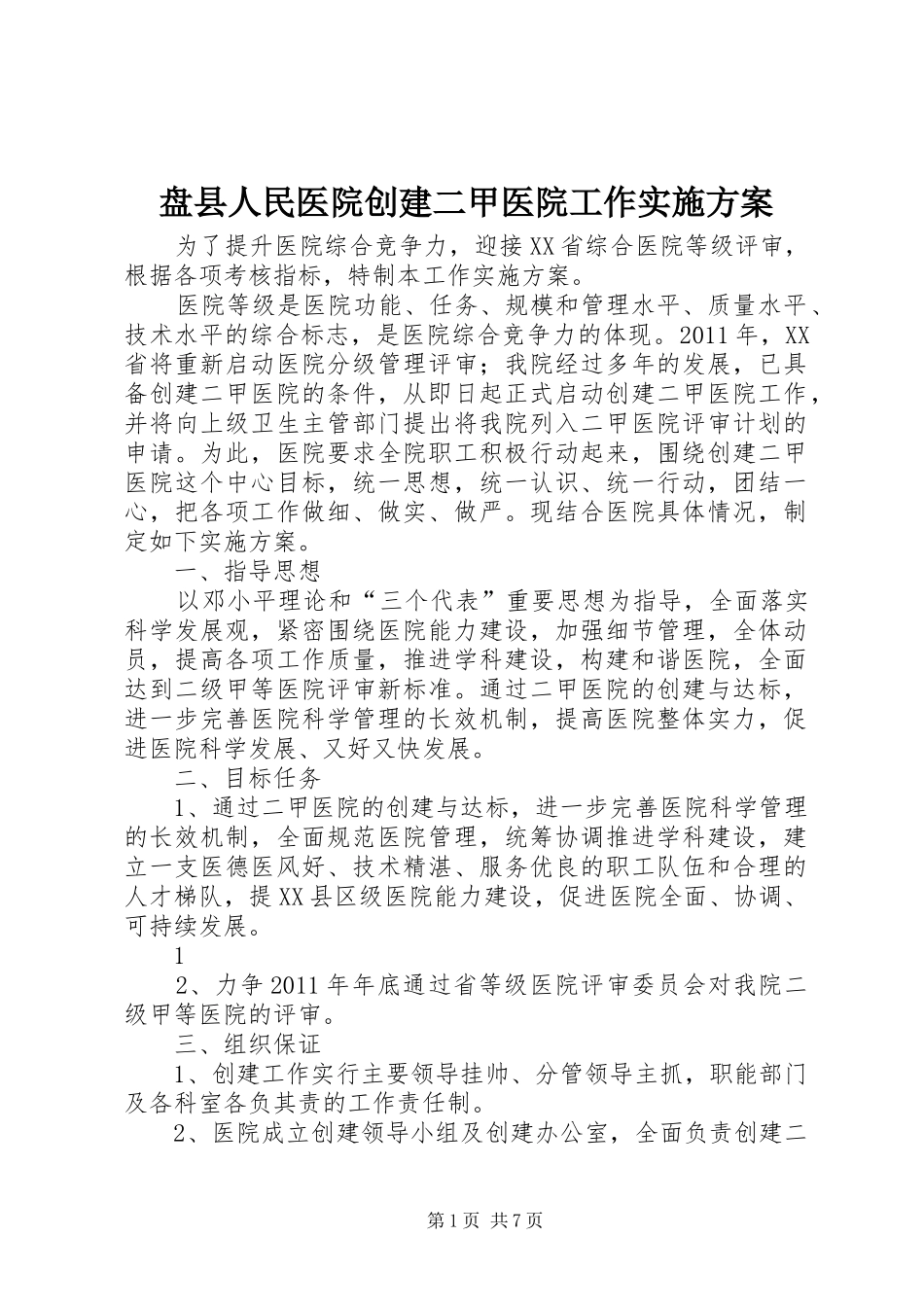 盘县人民医院创建二甲医院工作实施方案

为了提升医院综合竞争力，迎接XX省综合医院等级评审，根据各项考核指标，特制本工作实施方案。

医院等级是医院功能、任务、规模和管理水平、质量水平、技术水平的综合标志，是医院综合竞争力的体现。2011年，XX省将重新启动医院分级管理评审；我院经过多年的发展，已具备创建二甲医院的条件，从即日起正式启动创建二甲医院工作，并将向上级卫生主管部门提出将我院列入二甲医院评审计划的申请。为此，医院要求全院职工积极行动起来，围绕创建二甲医院这个中心目标，统一思想，统一认识、统一行动，团结一心，把各项工作做细、做实、做严。现结合医院具体情况，制定如下实施方案。

一、指导思想

以邓小平理论和“三个代表”重要思想为指导，全面落实科学发展观，紧密围绕医院能力建设，加强细节管理，全体动员，提高各项工作质量，推进学科建设，构建和谐医院，全面达到二级甲等医院评审新标准。通过二甲医院的创建与达标，进一步完善医院科学管理的长效机制，提高医院整体实力，促进医院科学发展、又好又快发展。

二、目标任务

1、通过二甲医院的创建与达标，进一步完善医院科学管理的长效机制，全面规范医院管理，统筹协调推进学科建设，建立一支医德医风好、技术精湛、服务优良的职工队伍和合理的人才梯队，提XX县区级医院能力建设，促进医院全面、协调、可持续发展。

1

2、力争2011年年底通过省等级医院评审委员会对我院二级甲等医院的评审。

三、组织保证

1、创建工作实行主要领导挂帅、分管领导主抓，职能部门及各科室各负其责的工作责任制。

2、医院成立创建领导小组及创建办公室，全面负责创建二

第1页 共7页